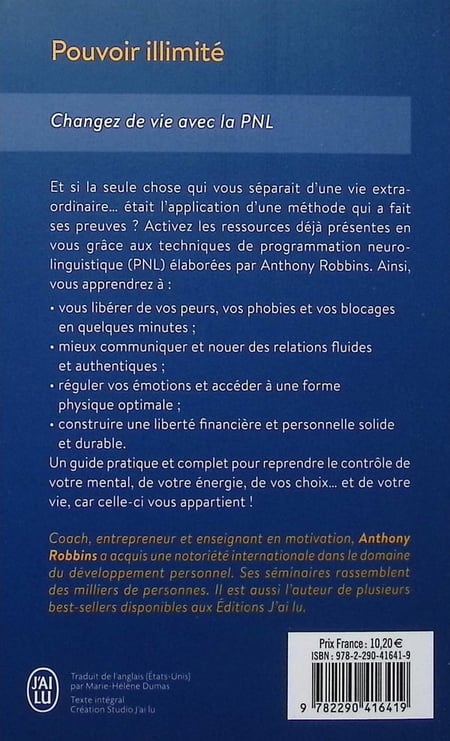 Pouvoir illimité

Changez de vie avec la PNL

Et si la seule chose qui vous séparait d'une vie extraordinaire... était l'application d'une méthode qui a fait ses preuves ? Activez les ressources déjà présentes en vous grâce aux techniques de programmation neurolinguistique (PNL) élaborées par Anthony Robbins. Ainsi, vous apprendrez à :

• vous libérer de vos peurs, vos phobies et vos blocages en quelques minutes ;
• mieux communiquer et nouer des relations fluides et authentiques ;
• réguler vos émotions et accéder à une forme physique optimale ;
• construire une liberté financière et personnelle solide et durable.

Un guide pratique et complet pour reprendre le contrôle de votre mental, de votre énergie, de vos choix... et de votre vie, car celle-ci vous appartient !

Coach, entrepreneur et enseignant en motivation, Anthony Robbins a acquis une notoriété internationale dans le domaine du développement personnel. Ses séminaires rassemblent des milliers de personnes. Il est aussi l'auteur de plusieurs best-sellers disponibles aux Éditions J'ai lu.

J'AI LU

Traduit de l'anglais (États-Unis) par Marie-Hélène Dumas

Texte intégral
Création Studio J'ai lu

Prix France : 10,20 €
ISBN : 978-2-290-41641-9

9 782290 416419